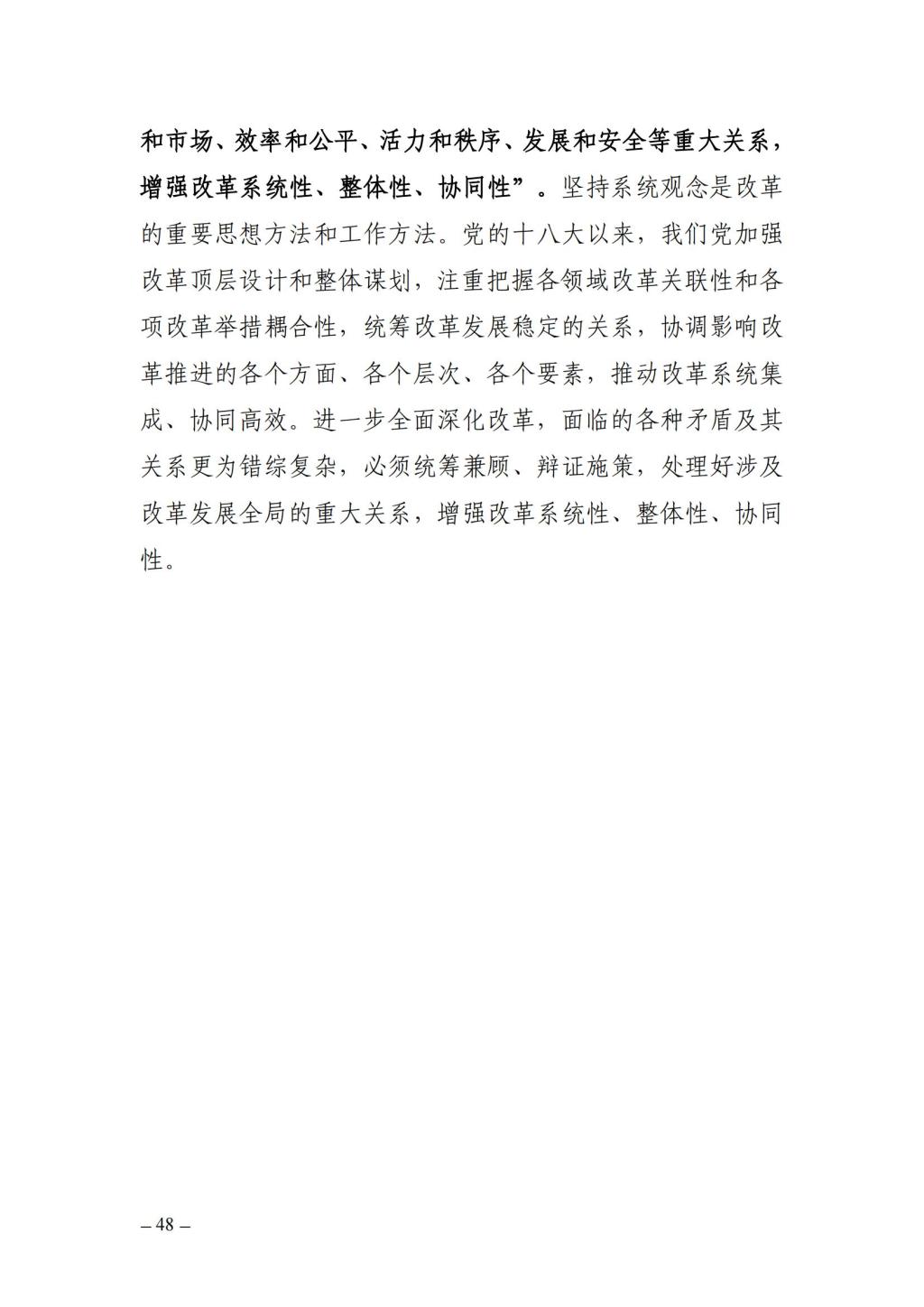 和市场、效率和公平、活力和秩序、发展和安全等重大关系，增强改革系统性、整体性、协同性”。坚持系统观念是改革的重要思想方法和工作方法。党的十八大以来，我们党加强改革顶层设计和整体谋划，注重把握各领域改革关联性和各项改革举措耦合性，统筹改革发展稳定的关系，协调影响改革推进的各个方面、各个层次、各个要素，推动改革系统集成、协同高效。进一步全面深化改革，面临的各种矛盾及其关系更为错综复杂，必须统筹兼顾、辩证施策，处理好涉及改革发展全局的重大关系，增强改革系统性、整体性、协同性。

– 48 –